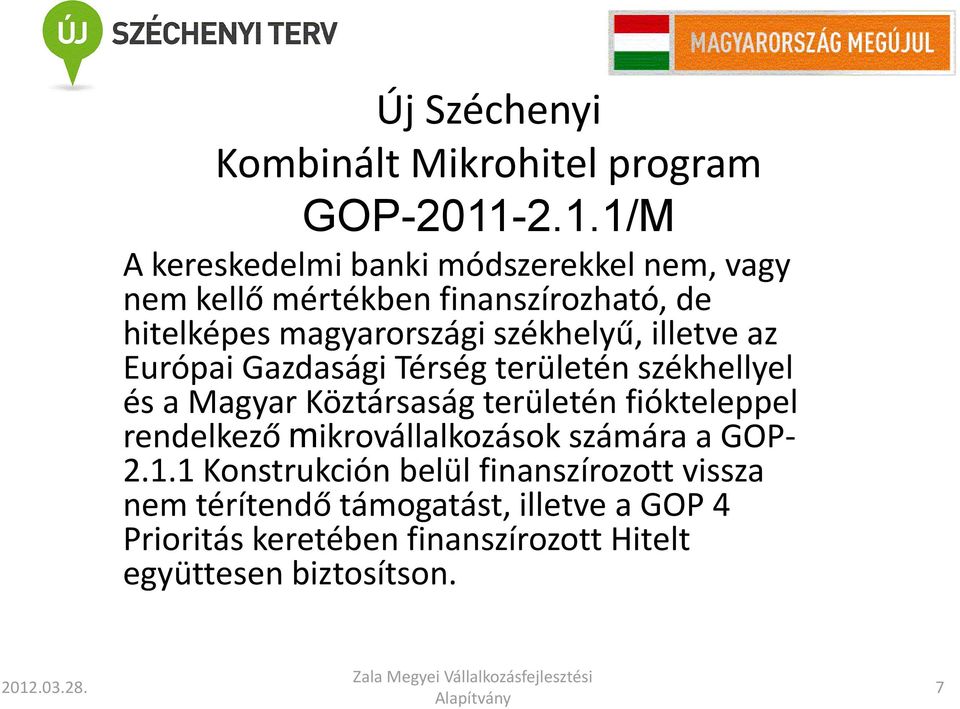 ÚJ SZÉCHENYI TERV

MAGYARORSZÁG MEGÚJUL

Új Széchenyi
Kombinált Mikrohitel program
GOP-2011-2.1.1/M

A kereskedelmi banki módszerekkel nem, vagy nem kellő mértékben finanszírozható, de hitelképes magyarországi székhelyű, illetve az Európai Gazdasági Térség területén székhellyel és a Magyar Köztársaság területén fiókteleppel rendelkező mikrovállalkozások számára a GOP-2.1.1 Konstrukción belül finanszírozott vissza nem térítendő támogatást, illetve a GOP 4 Prioritás keretében finanszírozott Hitelt együttesen biztosítson.

2012.03.28.

Zala Megyei Vállalkozásfejlesztési Alapítvány

7